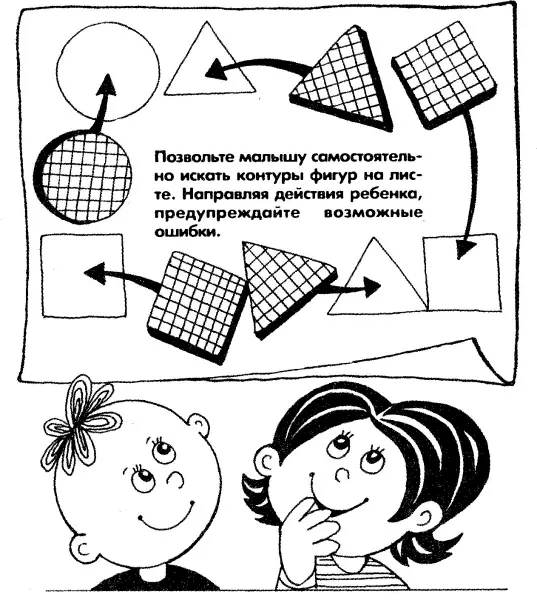 Позвольте малышу самостоятельно искать контуры фигур на листе. Направляя действия ребенка, предупреждайте возможные ошибки.